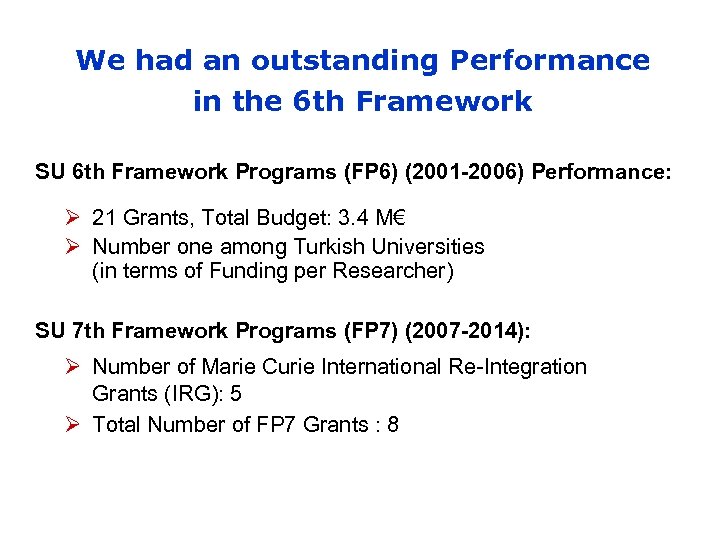 We had an outstanding Performance in the 6th Framework

SU 6th Framework Programs (FP6) (2001-2006) Performance:

➢ 21 Grants, Total Budget: 3.4 M€
➢ Number one among Turkish Universities (in terms of Funding per Researcher)

SU 7th Framework Programs (FP7) (2007-2014):

➢ Number of Marie Curie International Re-Integration Grants (IRG): 5
➢ Total Number of FP7 Grants : 8